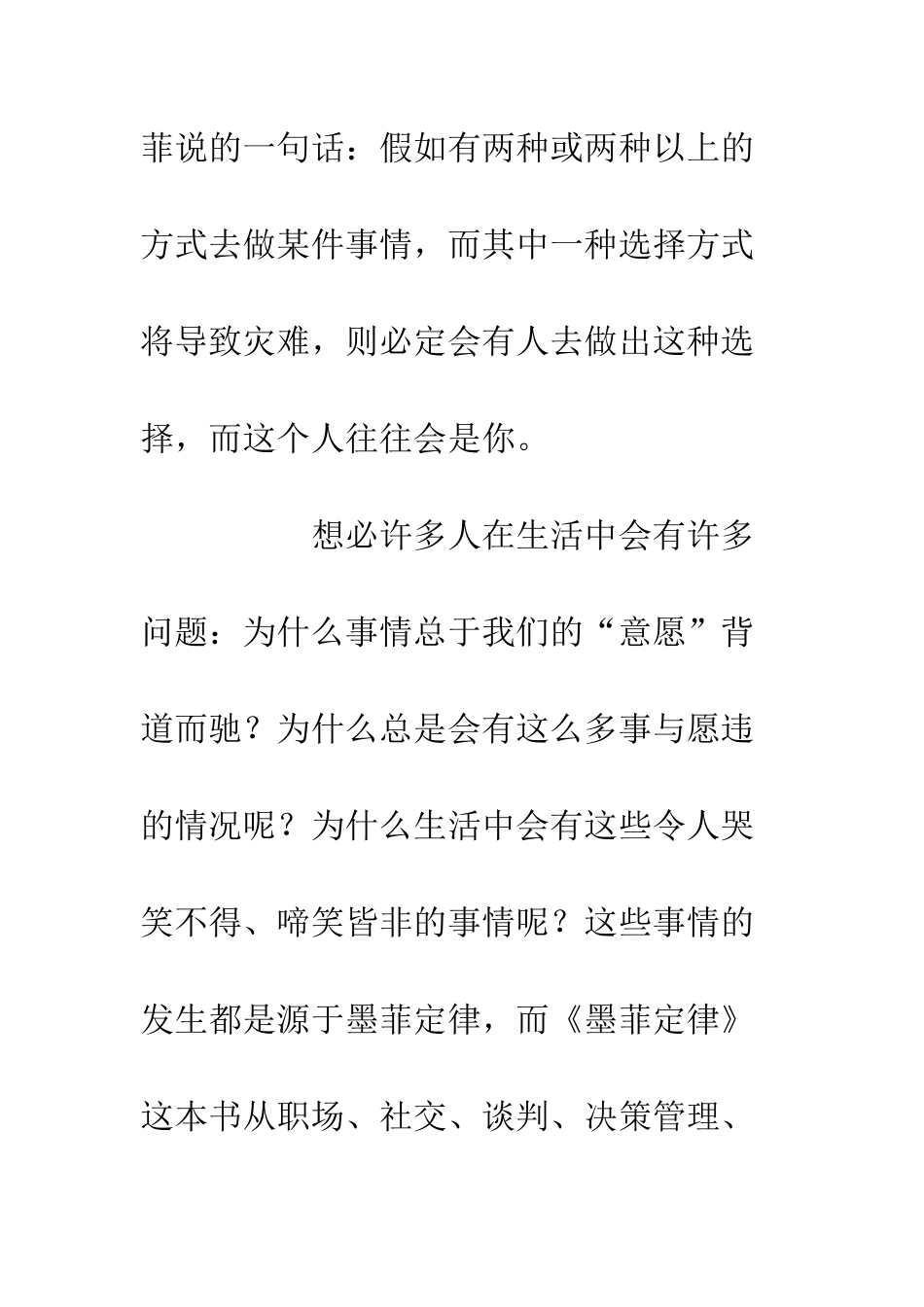 菲说的一句话：假如有两种或两种以上的方式去做某件事情，而其中一种选择方式将导致灾难，则必定会有人去做出这种选择，而这个人往往会是你。

想必许多人在生活中会有许多问题：为什么事情总于我们的“意愿”背道而驰？为什么总是会有这么多事与愿违的情况呢？为什么生活中会有这些令人哭笑不得、啼笑皆非的事情呢？这些事情的发生都是源于墨菲定律，而《墨菲定律》这本书从职场、社交、谈判、决策管理、